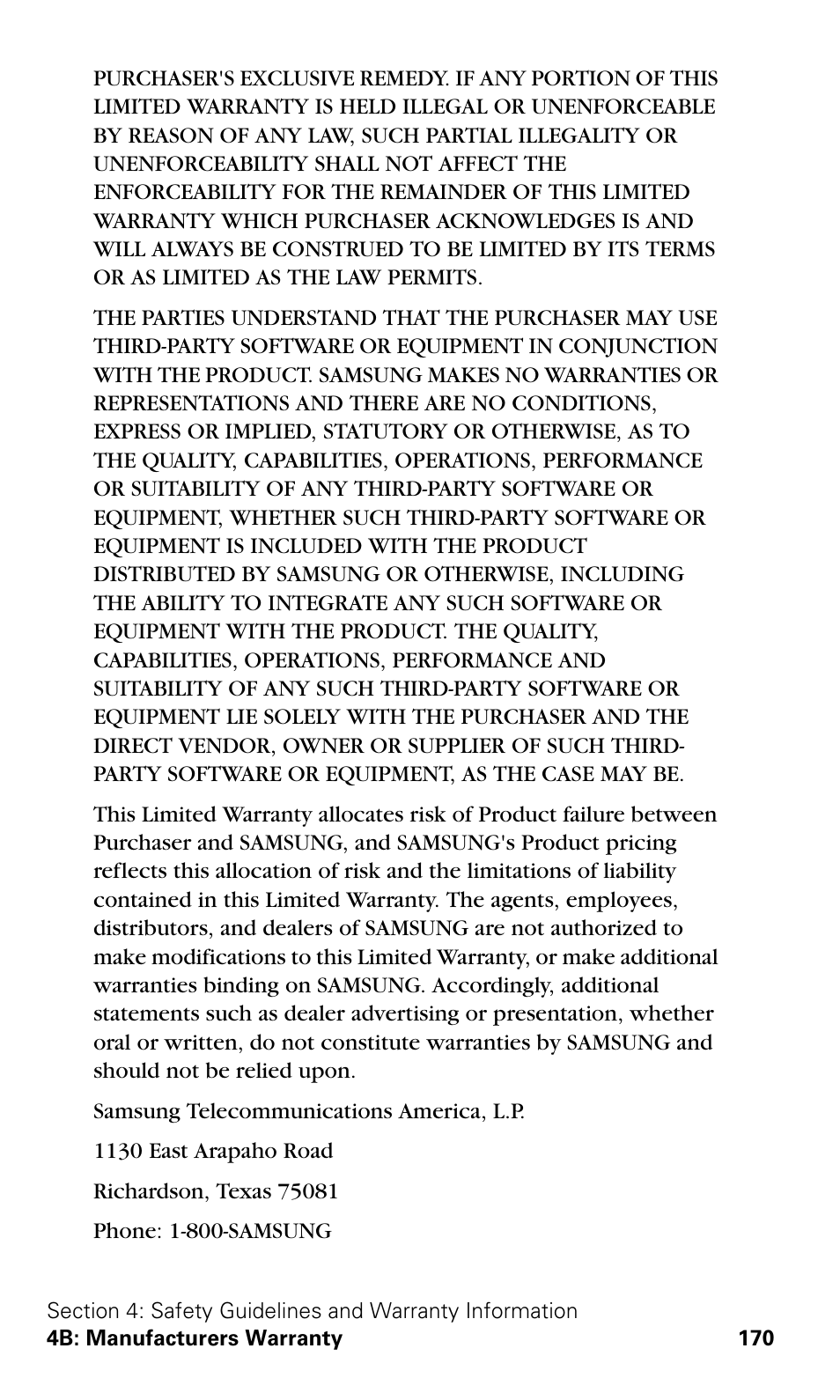 PURCHASER'S EXCLUSIVE REMEDY. IF ANY PORTION OF THIS LIMITED WARRANTY IS HELD ILLEGAL OR UNENFORCEABLE BY REASON OF ANY LAW, SUCH PARTIAL ILLEGALITY OR UNENFORCEABILITY SHALL NOT AFFECT THE ENFORCEABILITY FOR THE REMAINDER OF THIS LIMITED WARRANTY WHICH PURCHASER ACKNOWLEDGES IS AND WILL ALWAYS BE CONSTRUED TO BE LIMITED BY ITS TERMS OR AS LIMITED AS THE LAW PERMITS.

THE PARTIES UNDERSTAND THAT THE PURCHASER MAY USE THIRD-PARTY SOFTWARE OR EQUIPMENT IN CONJUNCTION WITH THE PRODUCT. SAMSUNG MAKES NO WARRANTIES OR REPRESENTATIONS AND THERE ARE NO CONDITIONS, EXPRESS OR IMPLIED, STATUTORY OR OTHERWISE, AS TO THE QUALITY, CAPABILITIES, OPERATIONS, PERFORMANCE OR SUITABILITY OF ANY THIRD-PARTY SOFTWARE OR EQUIPMENT, WHETHER SUCH THIRD-PARTY SOFTWARE OR EQUIPMENT IS INCLUDED WITH THE PRODUCT DISTRIBUTED BY SAMSUNG OR OTHERWISE, INCLUDING THE ABILITY TO INTEGRATE ANY SUCH SOFTWARE OR EQUIPMENT WITH THE PRODUCT. THE QUALITY, CAPABILITIES, OPERATIONS, PERFORMANCE AND SUITABILITY OF ANY SUCH THIRD-PARTY SOFTWARE OR EQUIPMENT LIE SOLELY WITH THE PURCHASER AND THE DIRECT VENDOR, OWNER OR SUPPLIER OF SUCH THIRD-PARTY SOFTWARE OR EQUIPMENT, AS THE CASE MAY BE.

This Limited Warranty allocates risk of Product failure between Purchaser and SAMSUNG, and SAMSUNG's Product pricing reflects this allocation of risk and the limitations of liability contained in this Limited Warranty. The agents, employees, distributors, and dealers of SAMSUNG are not authorized to make modifications to this Limited Warranty, or make additional warranties binding on SAMSUNG. Accordingly, additional statements such as dealer advertising or presentation, whether oral or written, do not constitute warranties by SAMSUNG and should not be relied upon.

Samsung Telecommunications America, L.P.

1130 East Arapaho Road

Richardson, Texas 75081

Phone: 1-800-SAMSUNG

Section 4: Safety Guidelines and Warranty Information
4B: Manufacturers Warranty 170